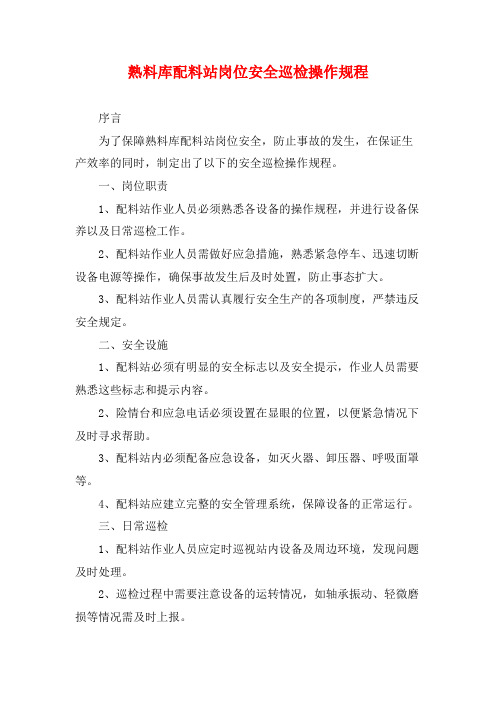 熟料库配料站岗位安全巡检操作规程

序言

为了保障熟料库配料站岗位安全，防止事故的发生，在保证生产效率的同时，制定出了以下的安全巡检操作规程。

一、岗位职责

1、配料站作业人员必须熟悉各设备的操作规程，并进行设备保养以及日常巡检工作。

2、配料站作业人员需做好应急措施，熟悉紧急停车、迅速切断设备电源等操作，确保事故发生后及时处置，防止事态扩大。

3、配料站作业人员需认真履行安全生产的各项制度，严禁违反安全规定。

二、安全设施

1、配料站必须有明显的安全标志以及安全提示，作业人员需要熟悉这些标志和提示内容。

2、险情台和应急电话必须设置在显眼的位置，以便紧急情况下及时寻求帮助。

3、配料站内必须配备应急设备，如灭火器、卸压器、呼吸面罩等。

4、配料站应建立完整的安全管理系统，保障设备的正常运行。

三、日常巡检

1、配料站作业人员应定时巡视站内设备及周边环境，发现问题及时处理。

2、巡检过程中需要注意设备的运转情况，如轴承振动、轻微磨损等情况需及时上报。